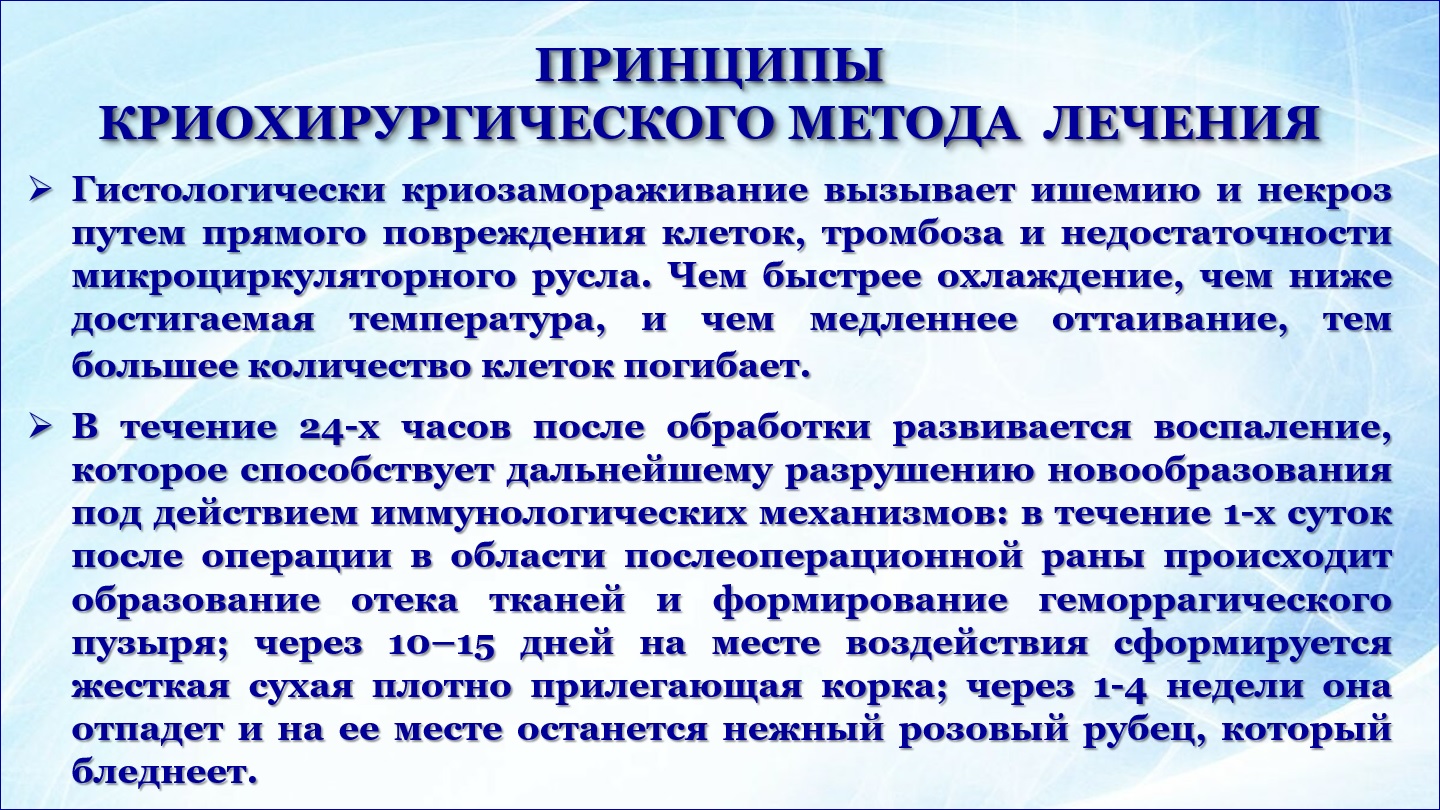 ПРИНЦИПЫ
КРИОХИРУРГИЧЕСКОГО МЕТОДА ЛЕЧЕНИЯ

➢ Гистологически криозамораживание вызывает ишемию и некроз путем прямого повреждения клеток, тромбоза и недостаточности микроциркуляторного русла. Чем быстрее охлаждение, чем ниже достигаемая температура, и чем медленнее оттаивание, тем большее количество клеток погибает.

➢ В течение 24-х часов после обработки развивается воспаление, которое способствует дальнейшему разрушению новообразования под действием иммунологических механизмов: в течение 1-х суток после операции в области послеоперационной раны происходит образование отека тканей и формирование геморрагического пузыря; через 10–15 дней на месте воздействия сформируется жесткая сухая плотно прилегающая корка; через 1-4 недели она отпадет и на ее месте останется нежный розовый рубец, который бледнеет.